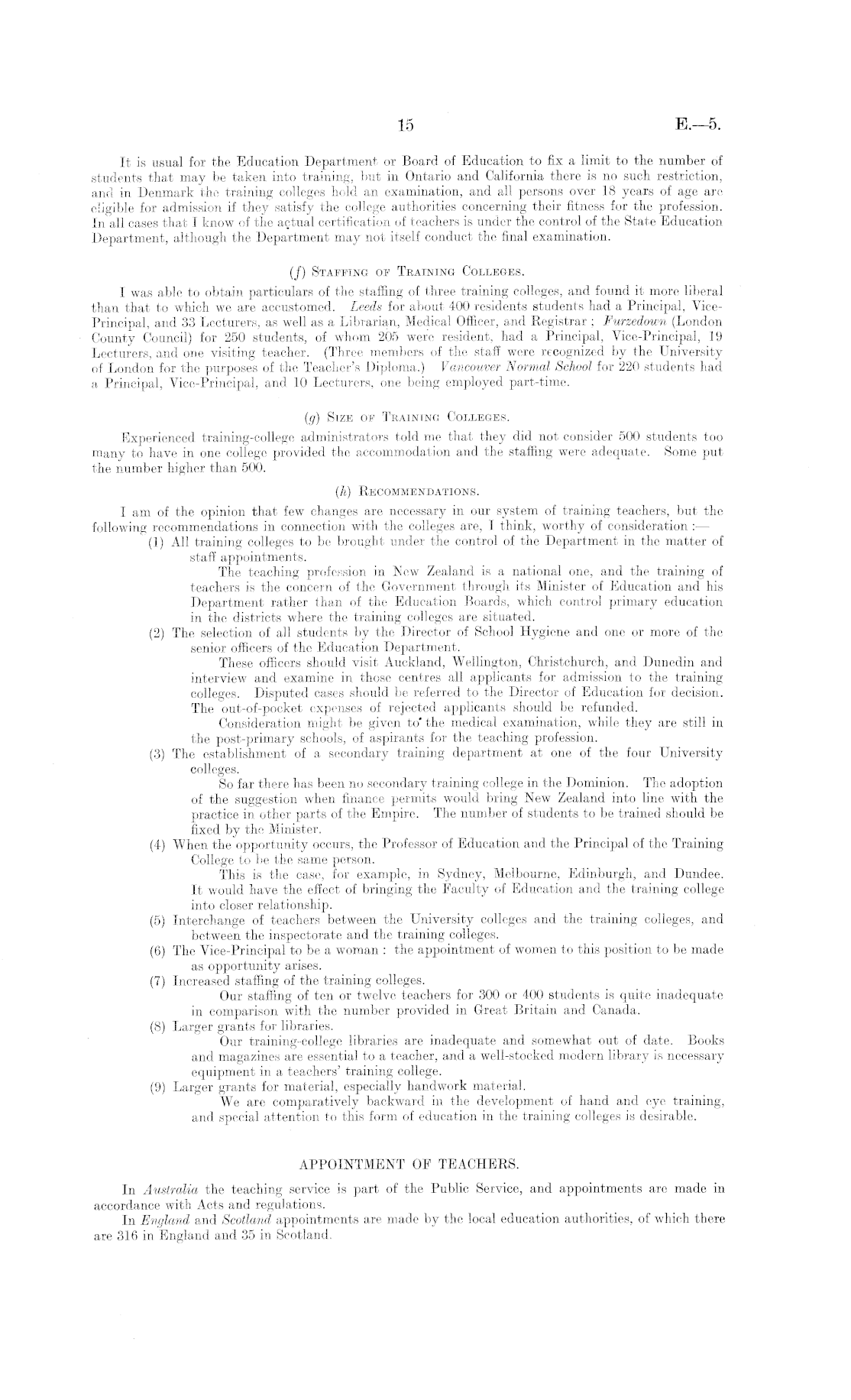 15 E.—5.

It is usual for the Education Department or Board of Education to fix a limit to the number of students that may be taken into training, but in Ontario and California there is no such restriction, and in Denmark the training colleges hold an examination, and all persons over 18 years of age are eligible for admission if they satisfy the college authorities concerning their fitness for the profession. In all cases that I know of the actual certification of teachers is under the control of the State Education Department, although the Department may not itself conduct the final examination.

(f) Staffing of Training Colleges.

I was able to obtain particulars of the staffing of three training colleges, and found it more liberal than that to which we are accustomed. Leeds for about 400 residents students had a Principal, Vice-Principal, and 33 Lecturers, as well as a Librarian, Medical Officer, and Registrar; Furzedown (London County Council) for 250 students, of whom 205 were resident, had a Principal, Vice-Principal, 19 Lecturers, and one visiting teacher. (Three members of the staff were recognized by the University of London for the purposes of the Teacher's Diploma.) Vancouver Normal School for 220 students had a Principal, Vice-Principal, and 10 Lecturers, one being employed part-time.

(g) Size of Training Colleges.

Experienced training-college administrators told me that they did not consider 500 students too many to have in one college provided the accommodation and the staffing were adequate. Some put the number higher than 500.

(h) Recommendations.

I am of the opinion that few changes are necessary in our system of training teachers, but the following recommendations in connection with the colleges are, I think, worthy of consideration:—

(1) All training colleges to be brought under the control of the Department in the matter of staff appointments.

The teaching profession in New Zealand is a national one, and the training of teachers is the concern of the Government through its Minister of Education and his Department rather than of the Education Boards, which control primary education in the districts where the training colleges are situated.

(2) The selection of all students by the Director of School Hygiene and one or more of the senior officers of the Education Department.

These officers should visit Auckland, Wellington, Christchurch, and Dunedin and interview and examine in those centres all applicants for admission to the training colleges. Disputed cases should be referred to the Director of Education for decision. The out-of-pocket expenses of rejected applicants should be refunded.

Consideration might be given to the medical examination, while they are still in the post-primary schools, of aspirants for the teaching profession.

(3) The establishment of a secondary training department at one of the four University colleges.

So far there has been no secondary training college in the Dominion. The adoption of the suggestion when finance permits would bring New Zealand into line with the practice in other parts of the Empire. The number of students to be trained should be fixed by the Minister.

(4) When the opportunity occurs, the Professor of Education and the Principal of the Training College to be the same person.

This is the case, for example, in Sydney, Melbourne, Edinburgh, and Dundee. It would have the effect of bringing the Faculty of Education and the training college into closer relationship.

(5) Interchange of teachers between the University colleges and the training colleges, and between the inspectorate and the training colleges.

(6) The Vice-Principal to be a woman: the appointment of women to this position to be made as opportunity arises.

(7) Increased staffing of the training colleges.

Our staffing of ten or twelve teachers for 300 or 400 students is quite inadequate in comparison with the number provided in Great Britain and Canada.

(8) Larger grants for libraries.

Our training-college libraries are inadequate and somewhat out of date. Books and magazines are essential to a teacher, and a well-stocked modern library is necessary equipment in a teachers' training college.

(9) Larger grants for material, especially handwork material.

We are comparatively backward in the development of hand and eye training, and special attention to this form of education in the training colleges is desirable.

APPOINTMENT OF TEACHERS.

In Australia the teaching service is part of the Public Service, and appointments are made in accordance with Acts and regulations.

In England and Scotland appointments are made by the local education authorities, of which there are 316 in England and 35 in Scotland.